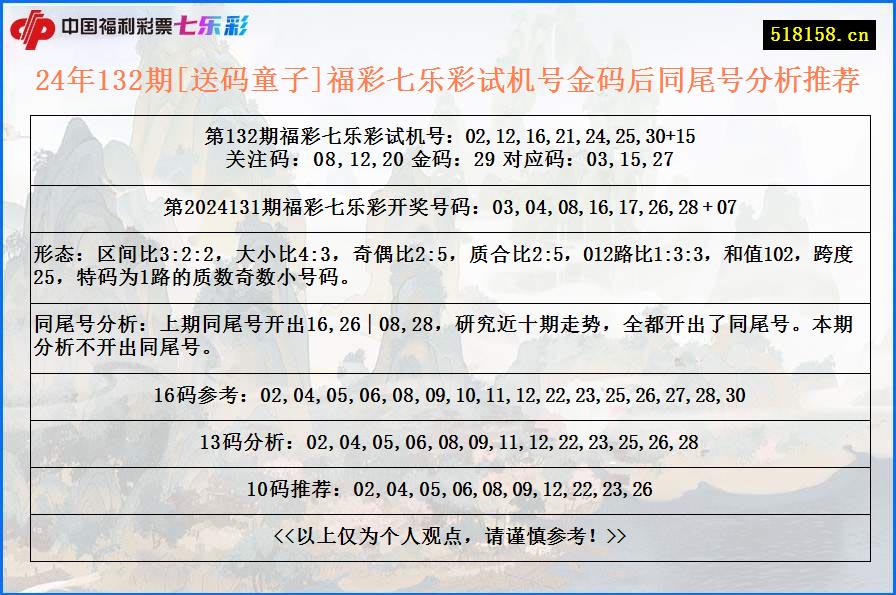 中国福利彩票七乐彩

518158.cn

24年132期[送码童子]福彩七乐彩试机号金码后同尾号分析推荐

第132期福彩七乐彩试机号：02,12,16,21,24,25,30+15
关注码：08,12,20 金码：29 对应码：03,15,27

第2024131期福彩七乐彩开奖号码：03,04,08,16,17,26,28＋07

形态：区间比3:2:2，大小比4:3，奇偶比2:5，质合比2:5，012路比1:3:3，和值102，跨度25，特码为1路的质数奇数小号码。

同尾号分析：上期同尾号开出16,26|08,28，研究近十期走势，全都开出了同尾号。本期分析不开出同尾号。

16码参考：02,04,05,06,08,09,10,11,12,22,23,25,26,27,28,30

13码分析：02,04,05,06,08,09,11,12,22,23,25,26,28

10码推荐：02,04,05,06,08,09,12,22,23,26

<<以上仅为个人观点，请谨慎参考！>>